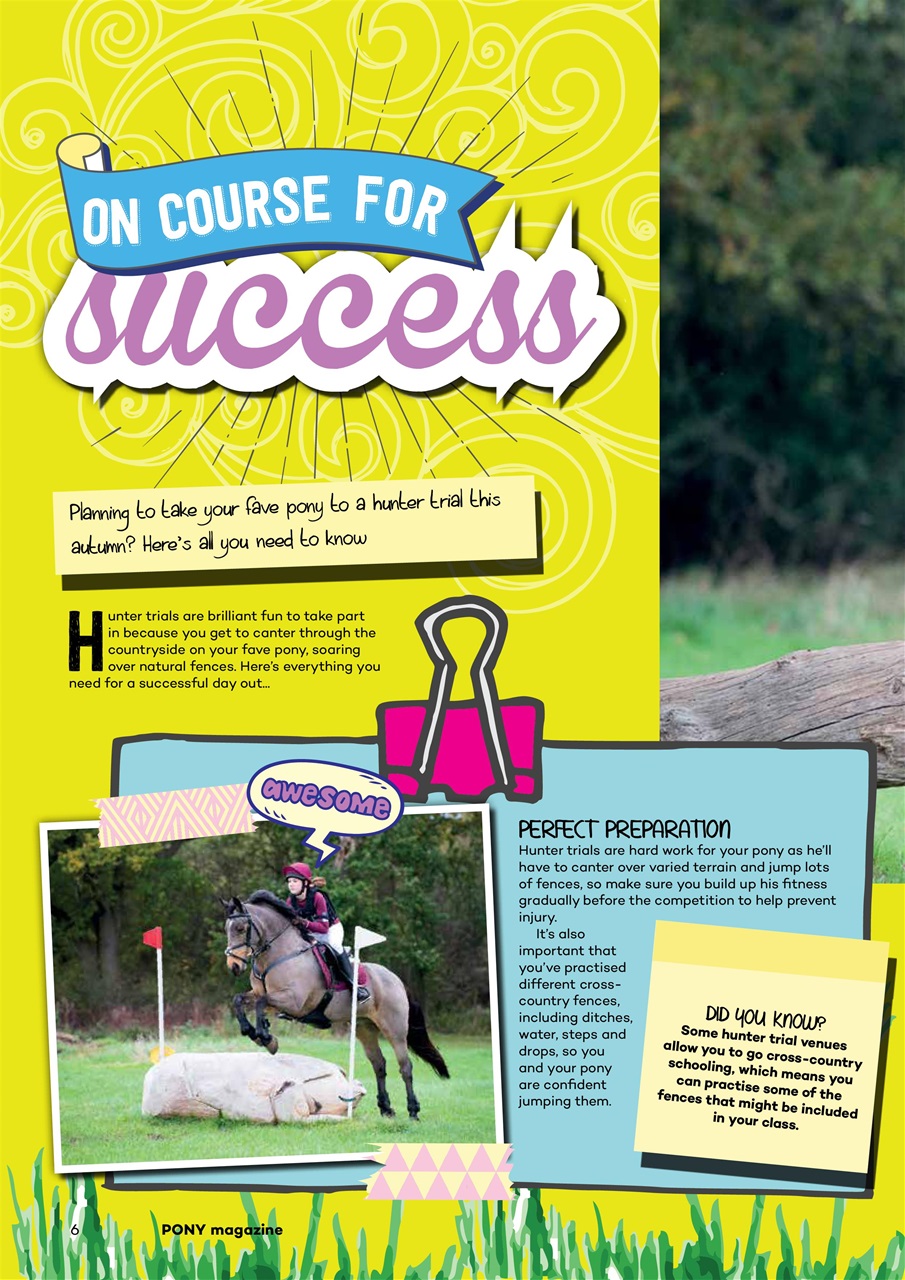 ON COURSE FOR
success

Planning to take your fave pony to a hunter trial this autumn? Here's all you need to know

Hunter trials are brilliant fun to take part in because you get to canter through the countryside on your fave pony, soaring over natural fences. Here's everything you need for a successful day out...

awesome

PERFECT PREPARATION
Hunter trials are hard work for your pony as he'll have to canter over varied terrain and jump lots of fences, so make sure you build up his fitness gradually before the competition to help prevent injury.

It's also important that you've practised different cross-country fences, including ditches, water, steps and drops, so you and your pony are confident jumping them.

DID YOU KNOW?
Some hunter trial venues allow you to go cross-country schooling, which means you can practise some of the fences that might be included in your class.

6 PONY magazine